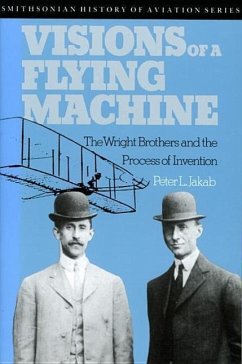 SMITHSONIAN HISTORY OF AVIATION SERIES

VISIONS OF A FLYING MACHINE

The Wright Brothers and the Process of Invention

Peter L. Jakab